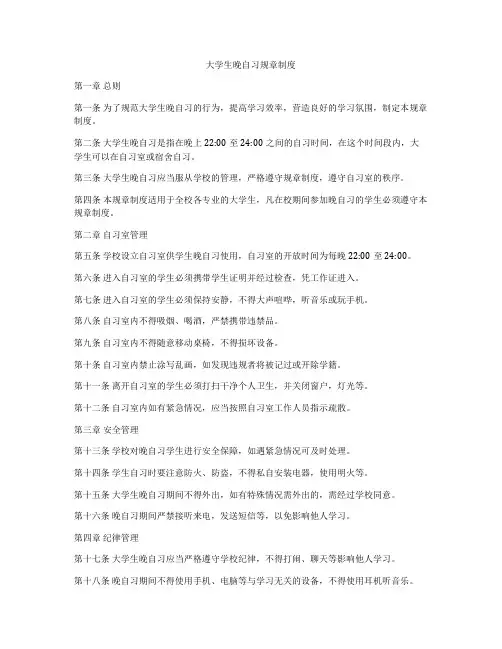 大学生晚自习规章制度

第一章 总则

第一条 为了规范大学生晚自习的行为，提高学习效率，营造良好的学习氛围，制定本规章制度。

第二条 大学生晚自习是指在晚上 22:00 至 24:00 之间的自习时间，在这个时间段内，大学生可以在自习室或宿舍自习。

第三条 大学生晚自习应当服从学校的管理，严格遵守规章制度，遵守自习室的秩序。

第四条 本规章制度适用于全校各专业的大学生，凡在校期间参加晚自习的学生必须遵守本规章制度。

第二章 自习室管理

第五条 学校设立自习室供学生晚自习使用，自习室的开放时间为每晚 22:00 至 24:00。

第六条 进入自习室的学生必须携带学生证明并经过检查，凭工作证进入。

第七条 进入自习室的学生必须保持安静，不得大声喧哗，听音乐或玩手机。

第八条 自习室内不得吸烟、喝酒，严禁携带违禁品。

第九条 自习室内不得随意移动桌椅，不得损坏设备。

第十条 自习室内禁止涂写乱画，如发现违规者将被记过或开除学籍。

第十一条 离开自习室的学生必须打扫干净个人卫生，并关闭窗户，灯光等。

第十二条 自习室内如有紧急情况，应当按照自习室工作人员指示疏散。

第三章 安全管理

第十三条 学校对晚自习学生进行安全保障，如遇紧急情况可及时处理。

第十四条 学生自习时要注意防火、防盗，不得私自安装电器，使用明火等。

第十五条 大学生晚自习期间不得外出，如有特殊情况需外出的，需经过学校同意。

第十六条 晚自习期间严禁接听来电，发送短信等，以免影响他人学习。

第四章 纪律管理

第十七条 大学生晚自习应当严格遵守学校纪律，不得打闹、聊天等影响他人学习。

第十八条 晚自习期间不得使用手机、电脑等与学习无关的设备，不得使用耳机听音乐。